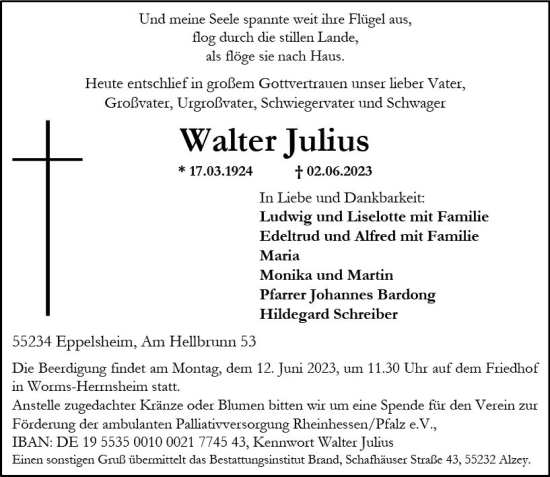 Und meine Seele spannte weit ihre Flügel aus,
flog durch die stillen Lande,
als flöge sie nach Haus.

Heute entschlief in großem Gottvertrauen unser lieber Vater,
Großvater, Urgroßvater, Schwiegervater und Schwager

Walter Julius

* 17.03.1924 † 02.06.2023

In Liebe und Dankbarkeit:
Ludwig und Liselotte mit Familie
Edeltrud und Alfred mit Familie
Maria
Monika und Martin
Pfarrer Johannes Bardong
Hildegard Schreiber

55234 Eppelsheim, Am Hellbrunn 53

Die Beerdigung findet am Montag, dem 12. Juni 2023, um 11.30 Uhr auf dem Friedhof in Worms-Herrnsheim statt.
Anstelle zugedachter Kränze oder Blumen bitten wir um eine Spende für den Verein zur Förderung der ambulanten Palliativversorgung Rheinhessen/Pfalz e.V.,
IBAN: DE 19 5535 0010 0021 7745 43, Kennwort Walter Julius
Einen sonstigen Gruß übermittelt das Bestattungsinstitut Brand, Schafhäuser Straße 43, 55232 Alzey.